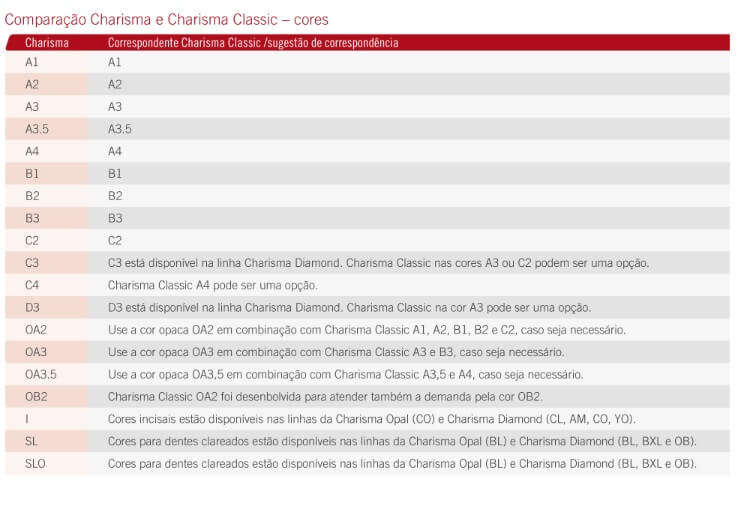 Comparação Charisma e Charisma Classic – cores

| Charisma | Correspondente Charisma Classic /sugestão de correspondência |
|---|---|
| A1 | A1 |
| A2 | A2 |
| A3 | A3 |
| A3.5 | A3.5 |
| A4 | A4 |
| B1 | B1 |
| B2 | B2 |
| B3 | B3 |
| C2 | C2 |
| C3 | C3 está disponível na linha Charisma Diamond. Charisma Classic nas cores A3 ou C2 podem ser uma opção. |
| C4 | Charisma Classic A4 pode ser uma opção. |
| D3 | D3 está disponível na linha Charisma Diamond. Charisma Classic na cor A3 pode ser uma opção. |
| OA2 | Use a cor opaca OA2 em combinação com Charisma Classic A1, A2, B1, B2 e C2, caso seja necessário. |
| OA3 | Use a cor opaca OA3 em combinação com Charisma Classic A3 e B3, caso seja necessário. |
| OA3.5 | Use a cor opaca OA3,5 em combinação com Charisma Classic A3,5 e A4, caso seja necessário. |
| OB2 | Charisma Classic OA2 foi desenbolvida para atender também a demanda pela cor OB2. |
| I | Cores incisais estão disponíveis nas linhas da Charisma Opal (CO) e Charisma Diamond (CL, AM, CO, YO). |
| SL | Cores para dentes clareados estão disponíveis nas linhas da Charisma Opal (BL) e Charisma Diamond (BL, BXL e OB). |
| SLO | Cores para dentes clareados estão disponíveis nas linhas da Charisma Opal (BL) e Charisma Diamond (BL, BXL e OB). |